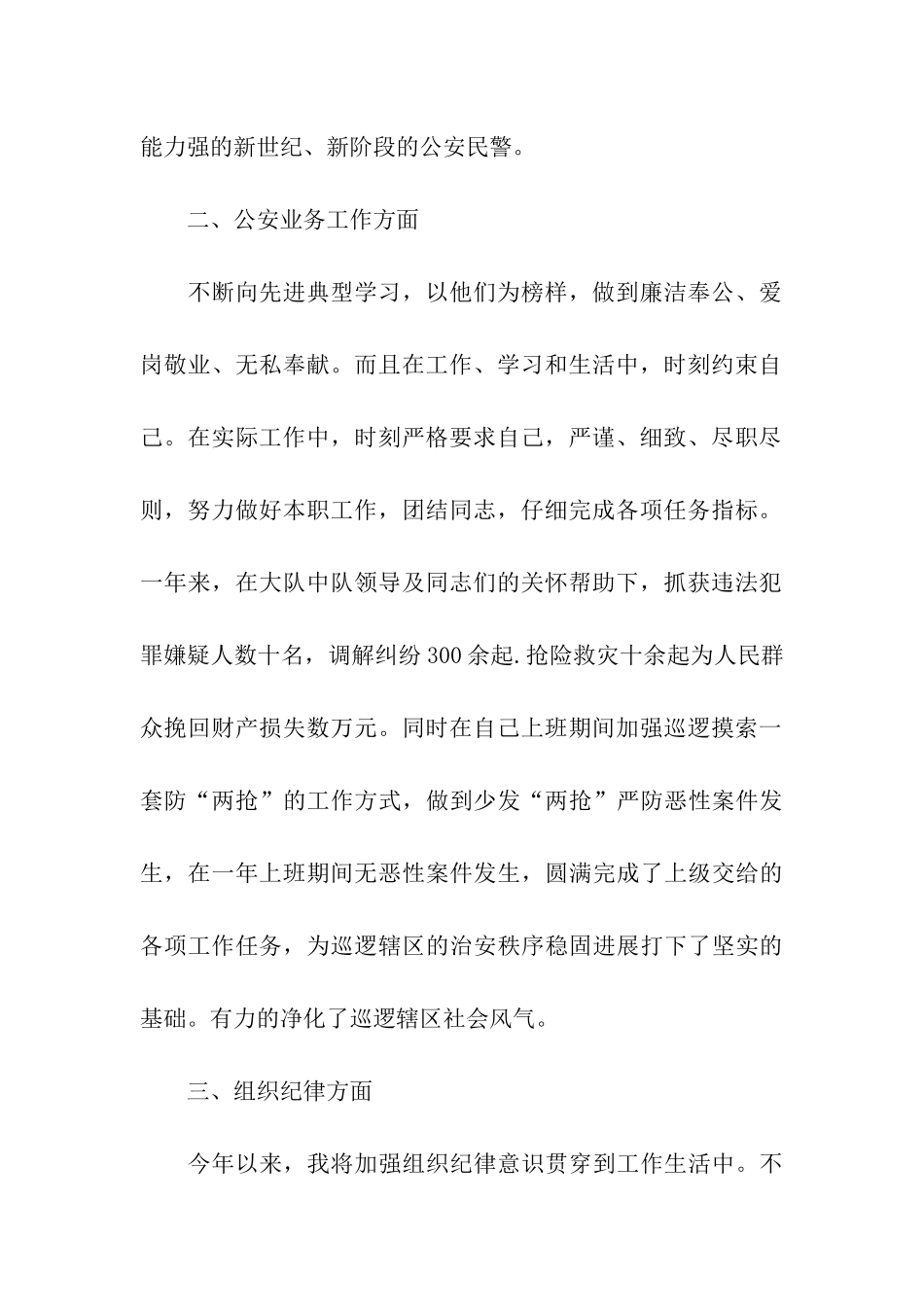 能力强的新世纪、新阶段的公安民警。

二、公安业务工作方面

不断向先进典型学习，以他们为榜样，做到廉洁奉公、爱岗敬业、无私奉献。而且在工作、学习和生活中，时刻约束自己。在实际工作中，时刻严格要求自己，严谨、细致、尽职尽则，努力做好本职工作，团结同志，仔细完成各项任务指标。一年来，在大队中队领导及同志们的关怀帮助下，抓获违法犯罪嫌疑人数十名，调解纠纷300余起.抢险救灾十余起为人民群众挽回财产损失数万元。同时在自己上班期间加强巡逻摸索一套防“两抢”的工作方式，做到少发“两抢”严防恶性案件发生，在一年上班期间无恶性案件发生，圆满完成了上级交给的各项工作任务，为巡逻辖区的治安秩序稳固进展打下了坚实的基础。有力的净化了巡逻辖区社会风气。

三、组织纪律方面

今年以来，我将加强组织纪律意识贯穿到工作生活中。不